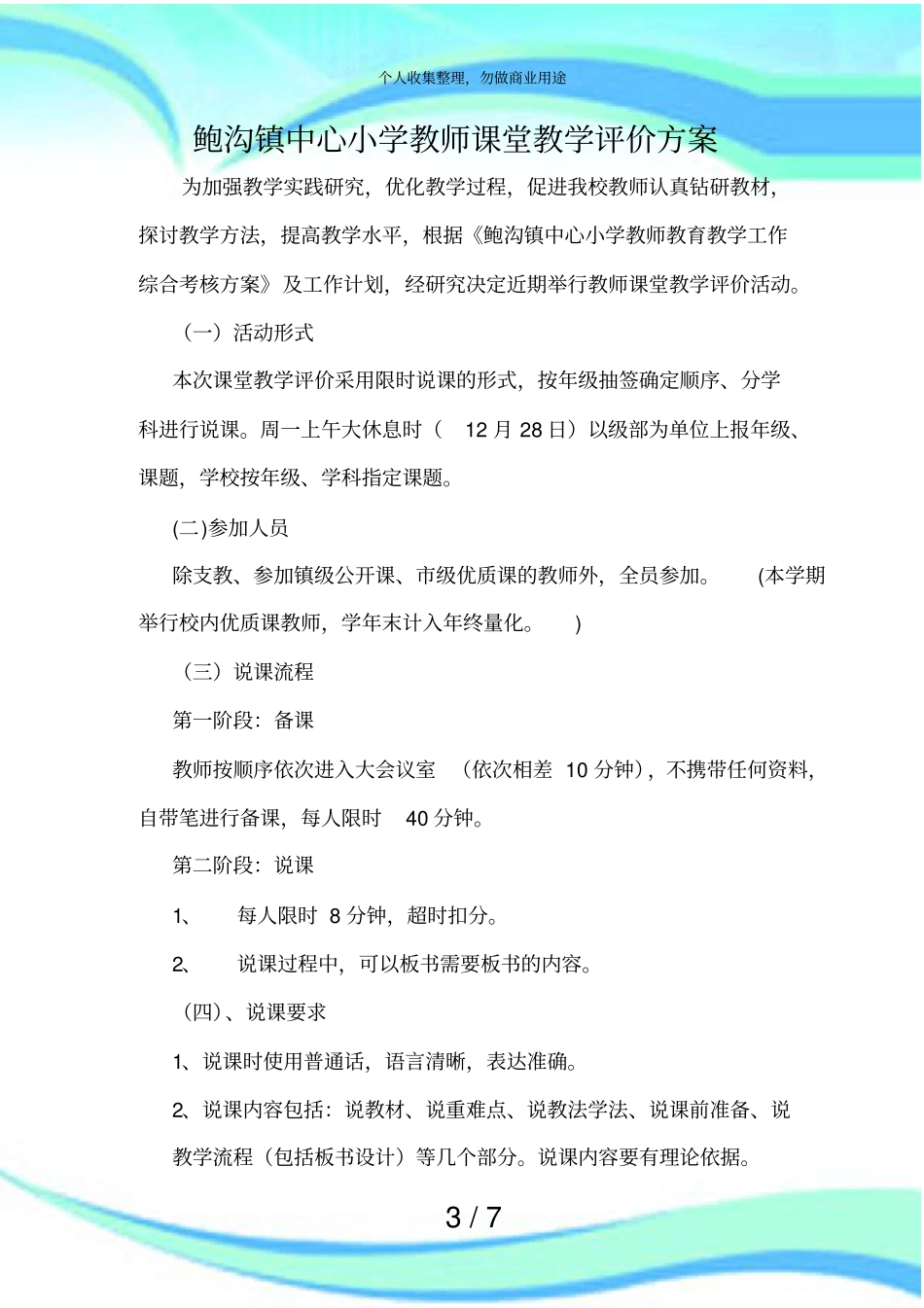 个人收集整理，勿做商业用途

鲍沟镇中心小学教师课堂教学评价方案

为加强教学实践研究，优化教学过程，促进我校教师认真钻研教材，探讨教学方法，提高教学水平，根据《鲍沟镇中心小学教师教育教学工作综合考核方案》及工作计划，经研究决定近期举行教师课堂教学评价活动。

（一）活动形式

本次课堂教学评价采用限时说课的形式，按年级抽签确定顺序、分学科进行说课。周一上午大休息时（ 12 月 28 日）以级部为单位上报年级、课题，学校按年级、学科指定课题。

(二)参加人员

除支教、参加镇级公开课、市级优质课的教师外，全员参加。 (本学期举行校内优质课教师，学年末计入年终量化。 )

（三）说课流程

第一阶段：备课

教师按顺序依次进入大会议室 （依次相差 10 分钟），不携带任何资料，自带笔进行备课，每人限时 40 分钟。

第二阶段：说课

1、 每人限时 8 分钟，超时扣分。

2、 说课过程中，可以板书需要板书的内容。

（四）、说课要求

1、说课时使用普通话，语言清晰，表达准确。

2、说课内容包括：说教材、说重难点、说教法学法、说课前准备、说教学流程（包括板书设计）等几个部分。说课内容要有理论依据。

3 / 7